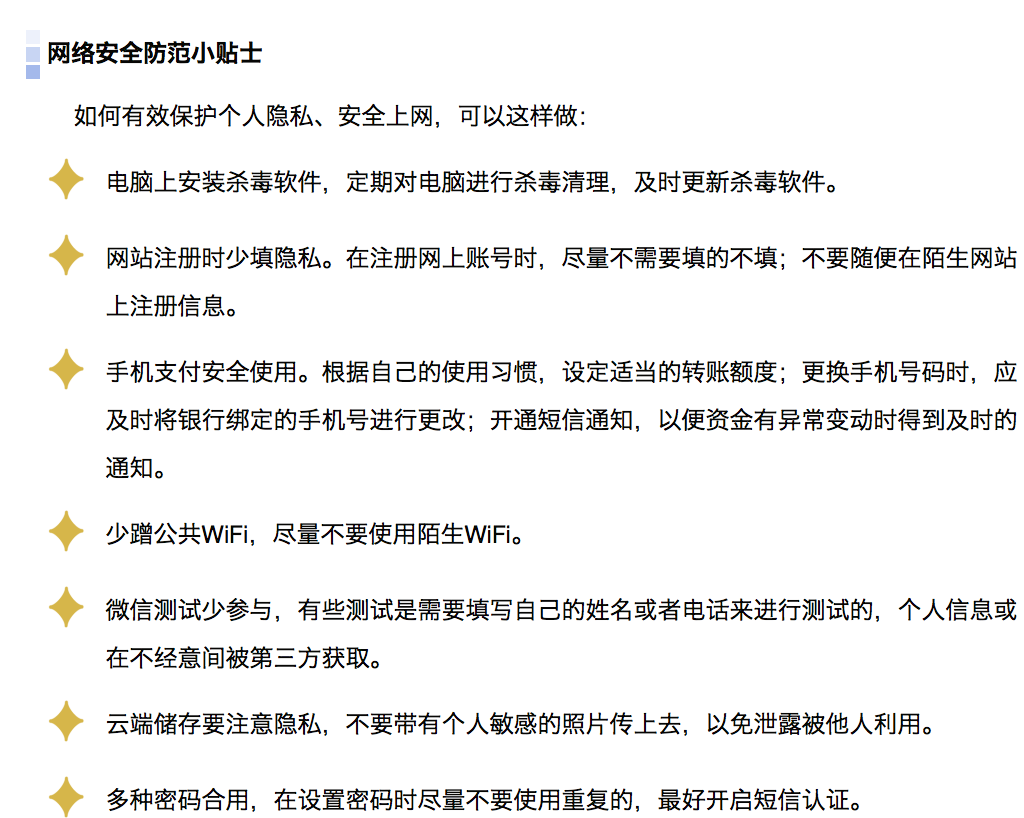 网络安全防范小贴士

如何有效保护个人隐私、安全上网，可以这样做：

电脑上安装杀毒软件，定期对电脑进行杀毒清理，及时更新杀毒软件。

网站注册时少填隐私。在注册网上账号时，尽量不需要填的不填；不要随便在陌生网站上注册信息。

手机支付安全使用。根据自己的使用习惯，设定适当的转账额度；更换手机号码时，应及时将银行绑定的手机号进行更改；开通短信通知，以便资金有异常变动时得到及时的通知。

少蹭公共WiFi，尽量不要使用陌生WiFi。

微信测试少参与，有些测试是需要填写自己的姓名或者电话来进行测试的，个人信息或在不经意间被第三方获取。

云端储存要注意隐私，不要带有个人敏感的照片传上去，以免泄露被他人利用。

多种密码合用，在设置密码时尽量不要使用重复的，最好开启短信认证。